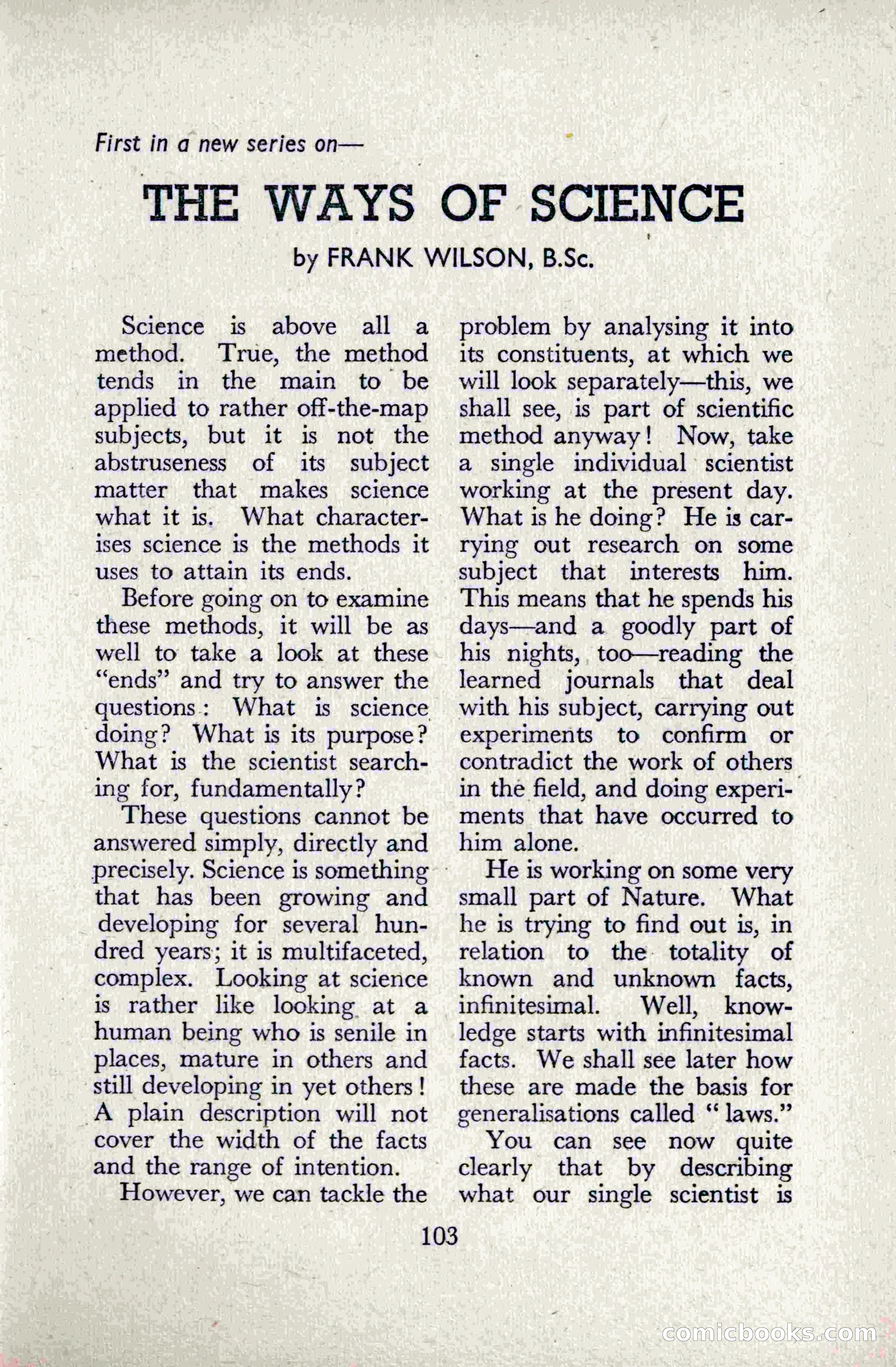 First in a new series on—

THE WAYS OF SCIENCE

by FRANK WILSON, B.Sc.

Science is above all a method. True, the method tends in the main to be applied to rather off-the-map subjects, but it is not the abstruseness of its subject matter that makes science what it is. What characterises science is the methods it uses to attain its ends.

Before going on to examine these methods, it will be as well to take a look at these "ends" and try to answer the questions: What is science doing? What is its purpose? What is the scientist searching for, fundamentally?

These questions cannot be answered simply, directly and precisely. Science is something that has been growing and developing for several hundred years; it is multifaceted, complex. Looking at science is rather like looking at a human being who is senile in places, mature in others and still developing in yet others! A plain description will not cover the width of the facts and the range of intention.

However, we can tackle the problem by analysing it into its constituents, at which we will look separately—this, we shall see, is part of scientific method anyway! Now, take a single individual scientist working at the present day. What is he doing? He is carrying out research on some subject that interests him. This means that he spends his days—and a goodly part of his nights, too—reading the learned journals that deal with his subject, carrying out experiments to confirm or contradict the work of others in the field, and doing experiments that have occurred to him alone.

He is working on some very small part of Nature. What he is trying to find out is, in relation to the totality of known and unknown facts, infinitesimal. Well, knowledge starts with infinitesimal facts. We shall see later how these are made the basis for generalisations called "laws."

You can see now quite clearly that by describing what our single scientist is

103

comicbooks.com